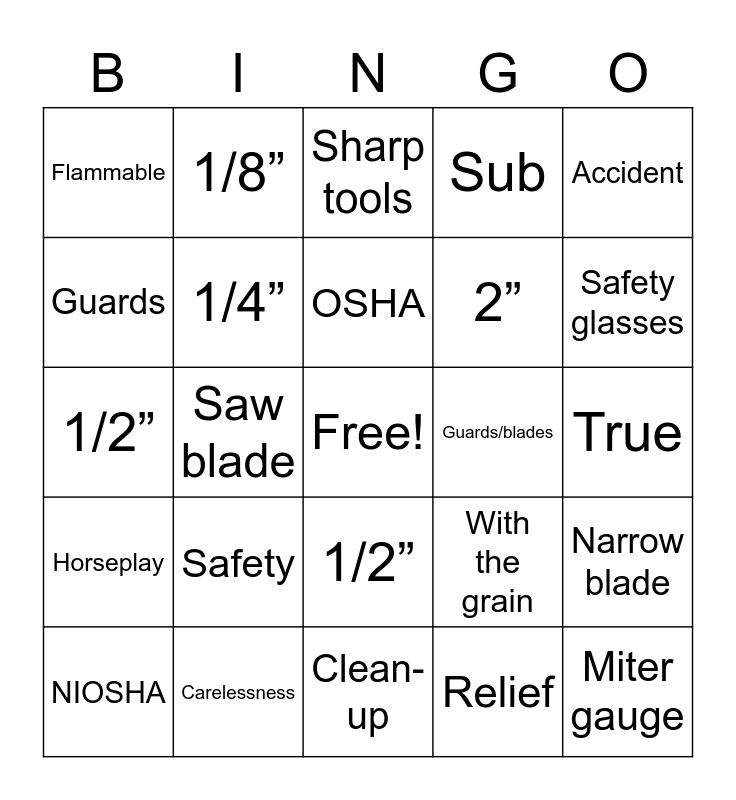 | B | I | N | G | O |
|---|---|---|---|---|
| Flammable | 1/8” | Sharp tools | Sub | Accident |
| Guards | 1/4” | OSHA | 2” | Safety glasses |
| 1/2” | Saw blade | Free! | Guards/blades | True |
| Horseplay | Safety | 1/2” | With the grain | Narrow blade |
| NIOSHA | Carelessness | Clean-up | Relief | Miter gauge |